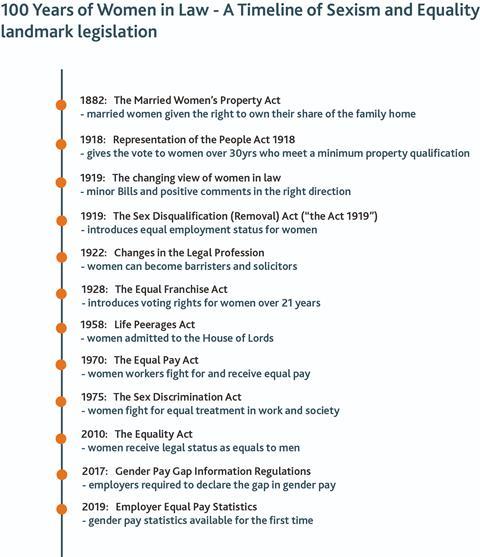 100 Years of Women in Law - A Timeline of Sexism and Equality landmark legislation

1882: The Married Women's Property Act
- married women given the right to own their share of the family home

1918: Representation of the People Act 1918
- gives the vote to women over 30yrs who meet a minimum property qualification

1919: The changing view of women in law
- minor Bills and positive comments in the right direction

1919: The Sex Disqualification (Removal) Act ("the Act 1919")
- introduces equal employment status for women

1922: Changes in the Legal Profession
- women can become barristers and solicitors

1928: The Equal Franchise Act
- introduces voting rights for women over 21 years

1958: Life Peerages Act
- women admitted to the House of Lords

1970: The Equal Pay Act
- women workers fight for and receive equal pay

1975: The Sex Discrimination Act
- women fight for equal treatment in work and society

2010: The Equality Act
- women receive legal status as equals to men

2017: Gender Pay Gap Information Regulations
- employers required to declare the gap in gender pay

2019: Employer Equal Pay Statistics
- gender pay statistics available for the first time